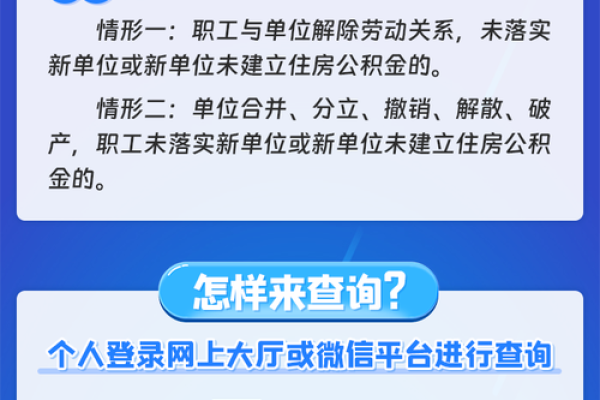 情形一：职工与单位解除劳动关系，未落实新单位或新单位未建立住房公积金的。

情形二：单位合并、分立、撤销、解散、破产，职工未落实新单位或新单位未建立住房公积金的。

怎样来查询？

个人登录网上大厅或微信平台进行查询